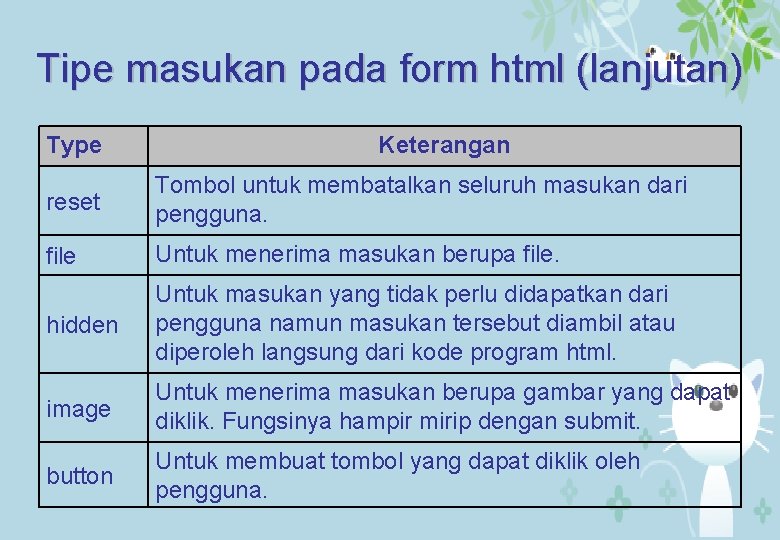 Tipe masukan pada form html (lanjutan)

| Type | Keterangan |
|---|---|
| reset | Tombol untuk membatalkan seluruh masukan dari pengguna. |
| file | Untuk menerima masukan berupa file. |
| hidden | Untuk masukan yang tidak perlu didapatkan dari pengguna namun masukan tersebut diambil atau diperoleh langsung dari kode program html. |
| image | Untuk menerima masukan berupa gambar yang dapat diklik. Fungsinya hampir mirip dengan submit. |
| button | Untuk membuat tombol yang dapat diklik oleh pengguna. |